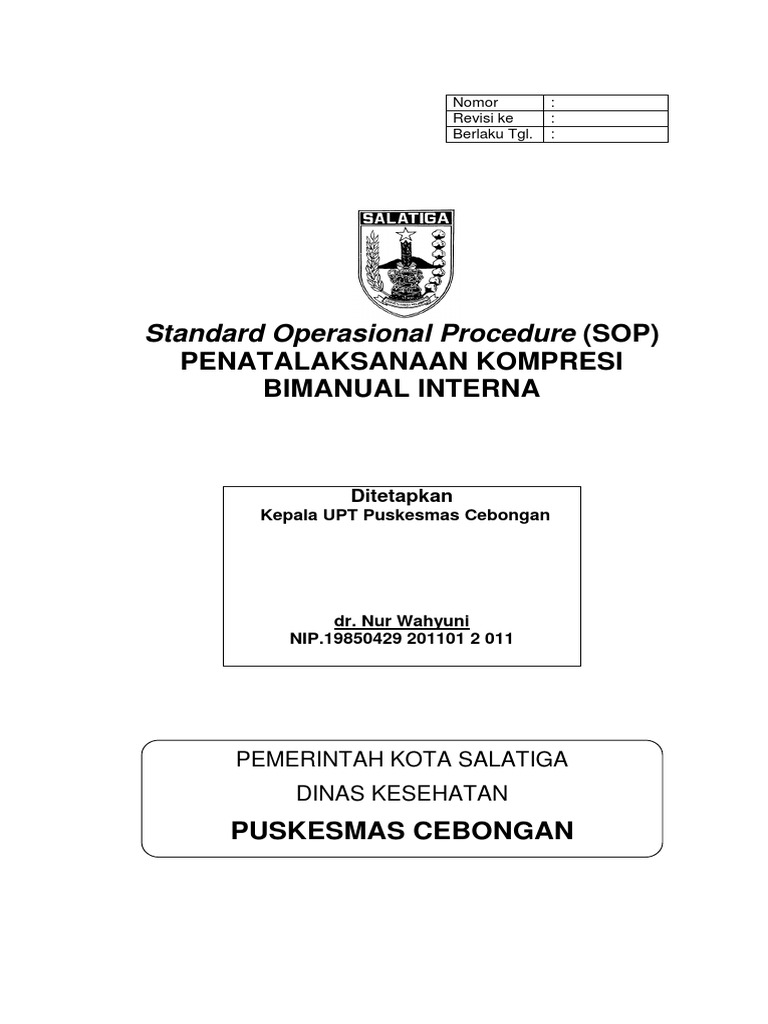 | Nomor | : |
|---|---|
| Revisi ke | : |
| Berlaku Tgl. | : |

SALATIGA

Standard Operasional Procedure (SOP)
PENATALAKSANAAN KOMPRESI BIMANUAL INTERNA

Ditetapkan
Kepala UPT Puskesmas Cebongan

dr. Nur Wahyuni
NIP.19850429 201101 2 011

PEMERINTAH KOTA SALATIGA
DINAS KESEHATAN
PUSKESMAS CEBONGAN